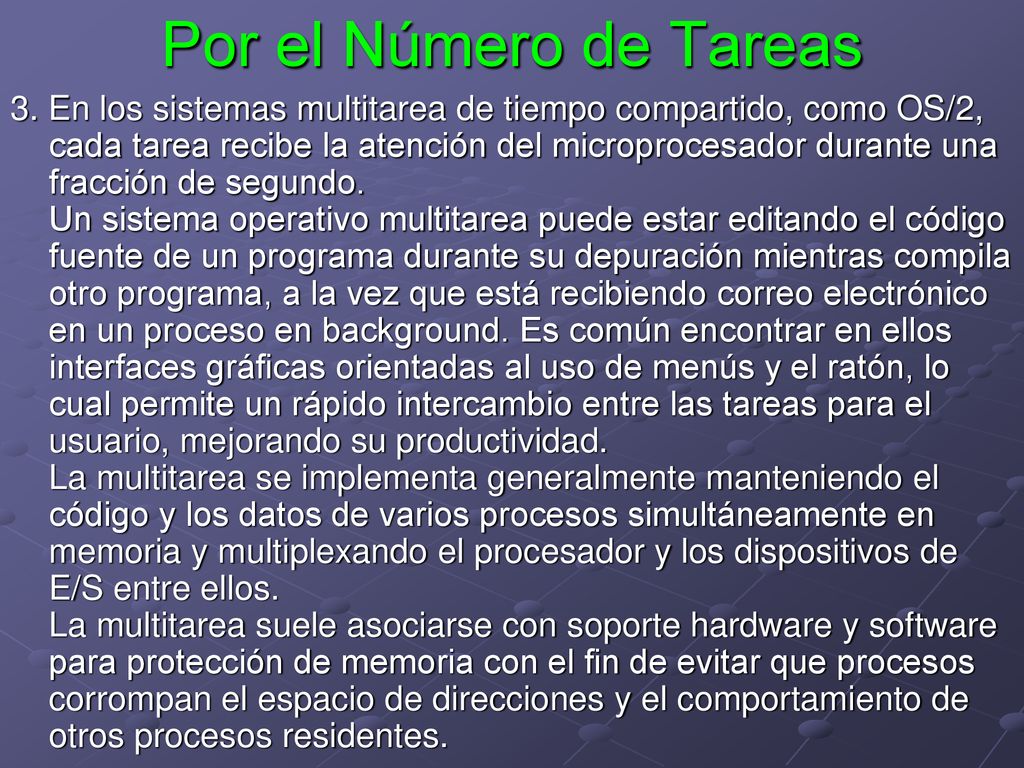 Por el Número de Tareas

3. En los sistemas multitarea de tiempo compartido, como OS/2, cada tarea recibe la atención del microprocesador durante una fracción de segundo.
Un sistema operativo multitarea puede estar editando el código fuente de un programa durante su depuración mientras compila otro programa, a la vez que está recibiendo correo electrónico en un proceso en background. Es común encontrar en ellos interfaces gráficas orientadas al uso de menús y el ratón, lo cual permite un rápido intercambio entre las tareas para el usuario, mejorando su productividad.
La multitarea se implementa generalmente manteniendo el código y los datos de varios procesos simultáneamente en memoria y multiplexando el procesador y los dispositivos de E/S entre ellos.
La multitarea suele asociarse con soporte hardware y software para protección de memoria con el fin de evitar que procesos corrompan el espacio de direcciones y el comportamiento de otros procesos residentes.